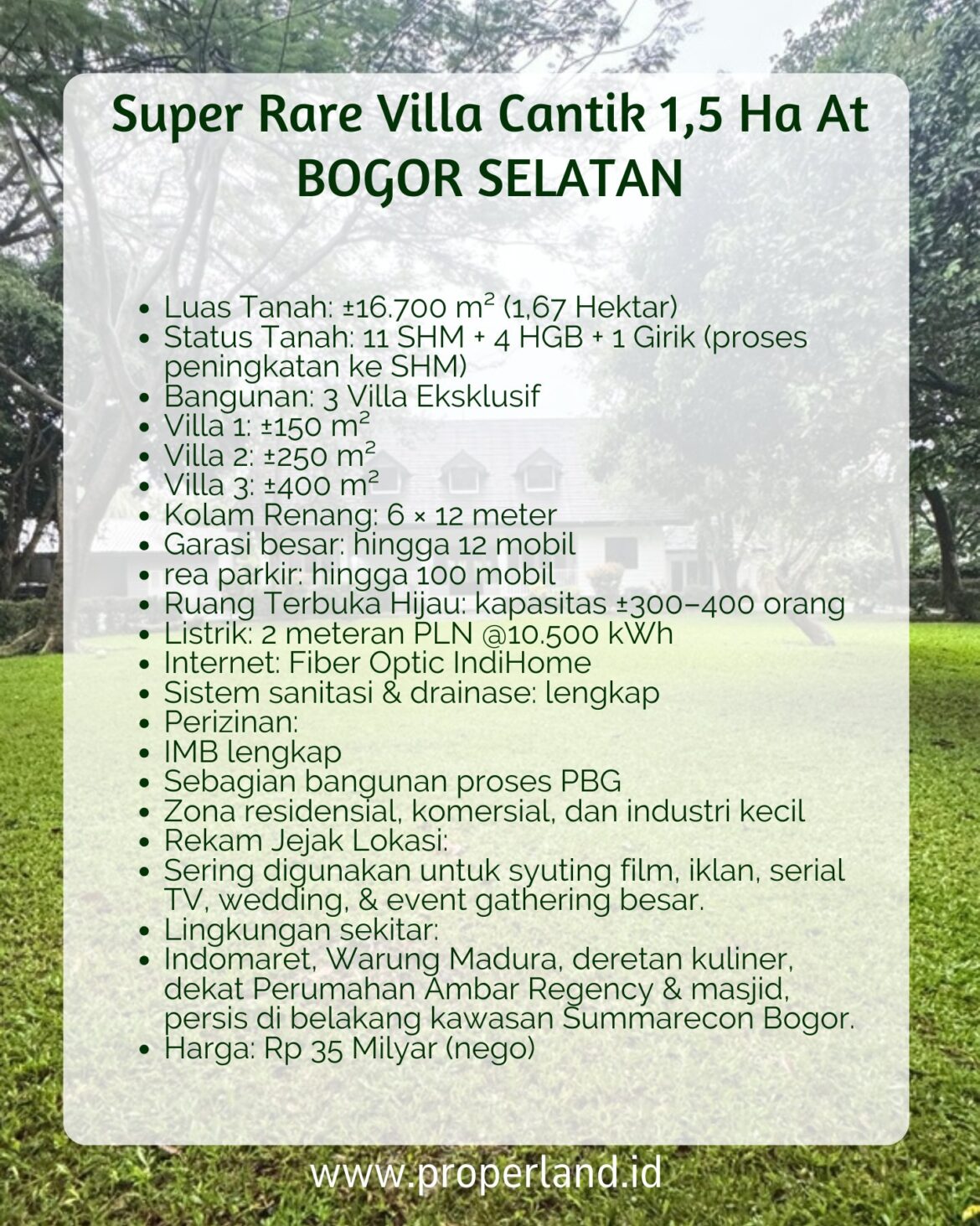 Super Rare Villa Cantik 1,5 Ha At BOGOR SELATAN

- Luas Tanah: ±16.700 m² (1,67 Hektar)
- Status Tanah: 11 SHM + 4 HGB + 1 Girik (proses peningkatan ke SHM)
- Bangunan: 3 Villa Eksklusif
- Villa 1: ±150 m²
- Villa 2: ±250 m²
- Villa 3: ±400 m²
- Kolam Renang: 6 × 12 meter
- Garasi besar: hingga 12 mobil
- rea parkir: hingga 100 mobil
- Ruang Terbuka Hijau: kapasitas ±300–400 orang
- Listrik: 2 meteran PLN @10.500 kWh
- Internet: Fiber Optic IndiHome
- Sistem sanitasi & drainase: lengkap
- Perizinan:
- IMB lengkap
- Sebagian bangunan proses PBG
- Zona residensial, komersial, dan industri kecil
- Rekam Jejak Lokasi:
- Sering digunakan untuk syuting film, iklan, serial TV, wedding, & event gathering besar.
- Lingkungan sekitar:
- Indomaret, Warung Madura, deretan kuliner, dekat Perumahan Ambar Regency & masjid, persis di belakang kawasan Summarecon Bogor.
- Harga: Rp 35 Milyar (nego)

www.properland.id